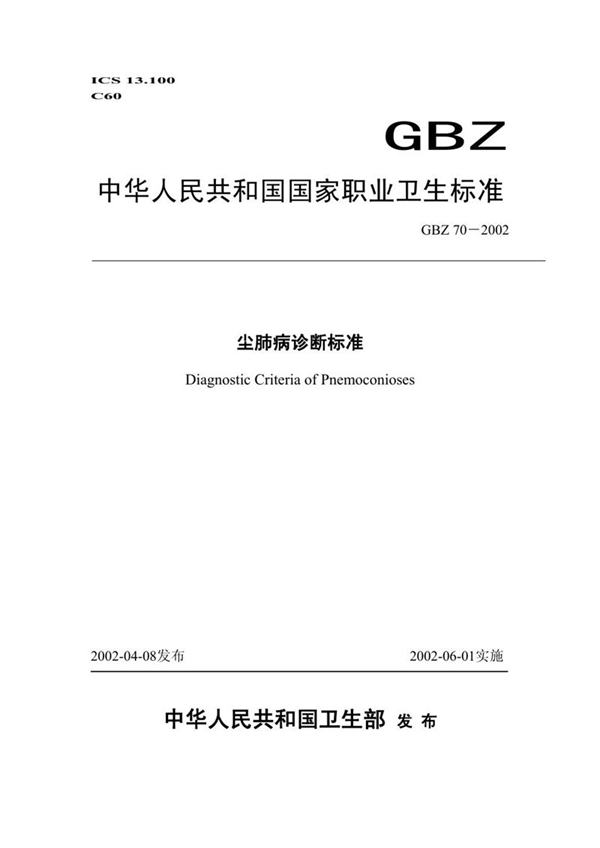 ICS 13.100
C60

GBZ

中华人民共和国国家职业卫生标准

GBZ 70－2002

尘肺病诊断标准

Diagnostic Criteria of Pnemoconioses

2002-04-08发布

2002-06-01实施

中华人民共和国卫生部 发 布